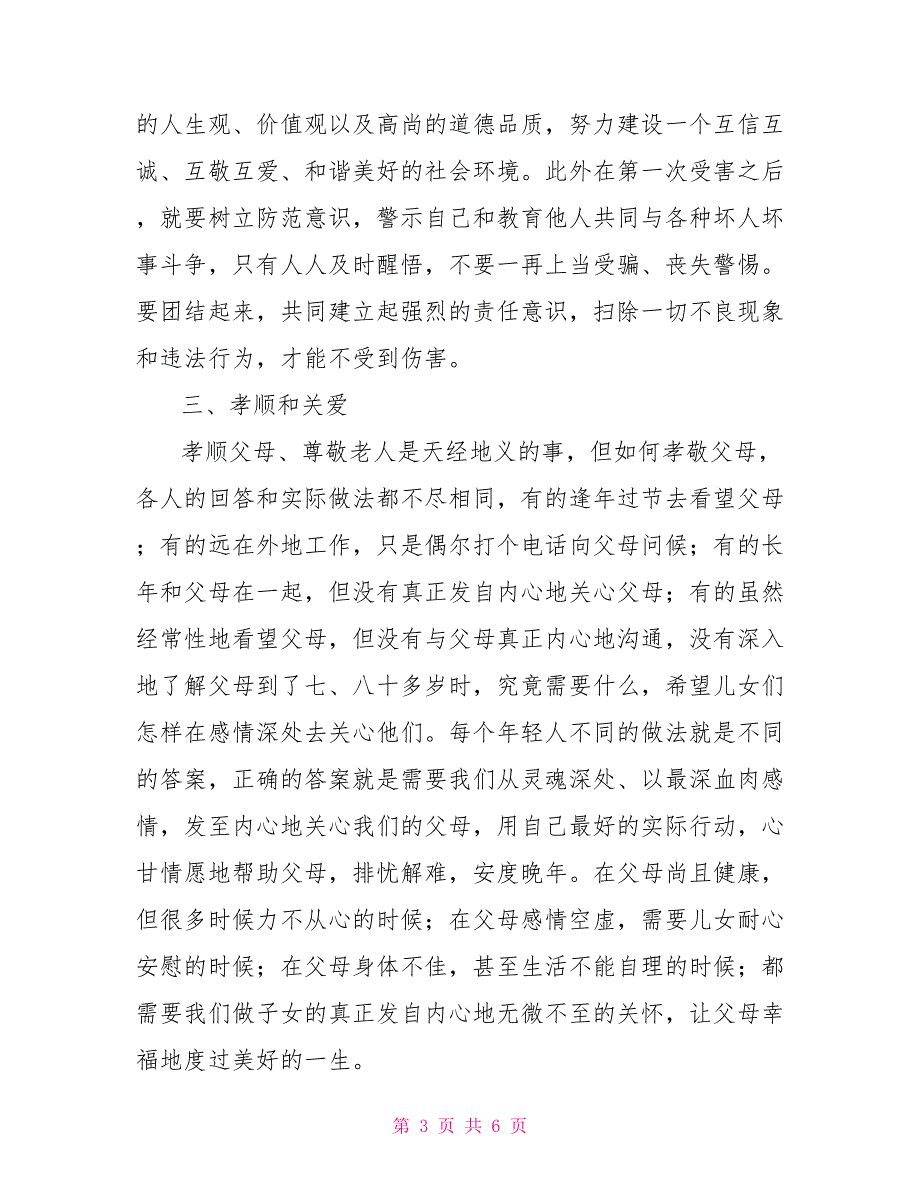 的人生观、价值观以及高尚的道德品质，努力建设一个互信互诚、互敬互爱、和谐美好的社会环境。此外在第一次受害之后，就要树立防范意识，警示自己和教育他人共同与各种坏人坏事斗争，只有人人及时醒悟，不要一再上当受骗、丧失警惕。要团结起来，共同建立起强烈的责任意识，扫除一切不良现象和违法行为，才能不受到伤害。

三、孝顺和关爱

孝顺父母、尊敬老人是天经地义的事，但如何孝敬父母，各人的回答和实际做法都不尽相同，有的逢年过节去看望父母；有的远在外地工作，只是偶尔打个电话向父母问候；有的长年和父母在一起，但没有真正发自内心地关心父母；有的虽然经常性地看望父母，但没有与父母真正内心地沟通，没有深入地了解父母到了七、八十多岁时，究竟需要什么，希望儿女们怎样在感情深处去关心他们。每个年轻人不同的做法就是不同的答案，正确的答案就是需要我们从灵魂深处、以最深血肉感情，发至内心地关心我们的父母，用自己最好的实际行动，心甘情愿地帮助父母，排忧解难，安度晚年。在父母尚且健康，但很多时候力不从心的时候；在父母感情空虚，需要儿女耐心安慰的时候；在父母身体不佳，甚至生活不能自理的时候；都需要我们做子女的真正发自内心地无微不至的关怀，让父母幸福地度过美好的一生。

第 3 页 共 6 页